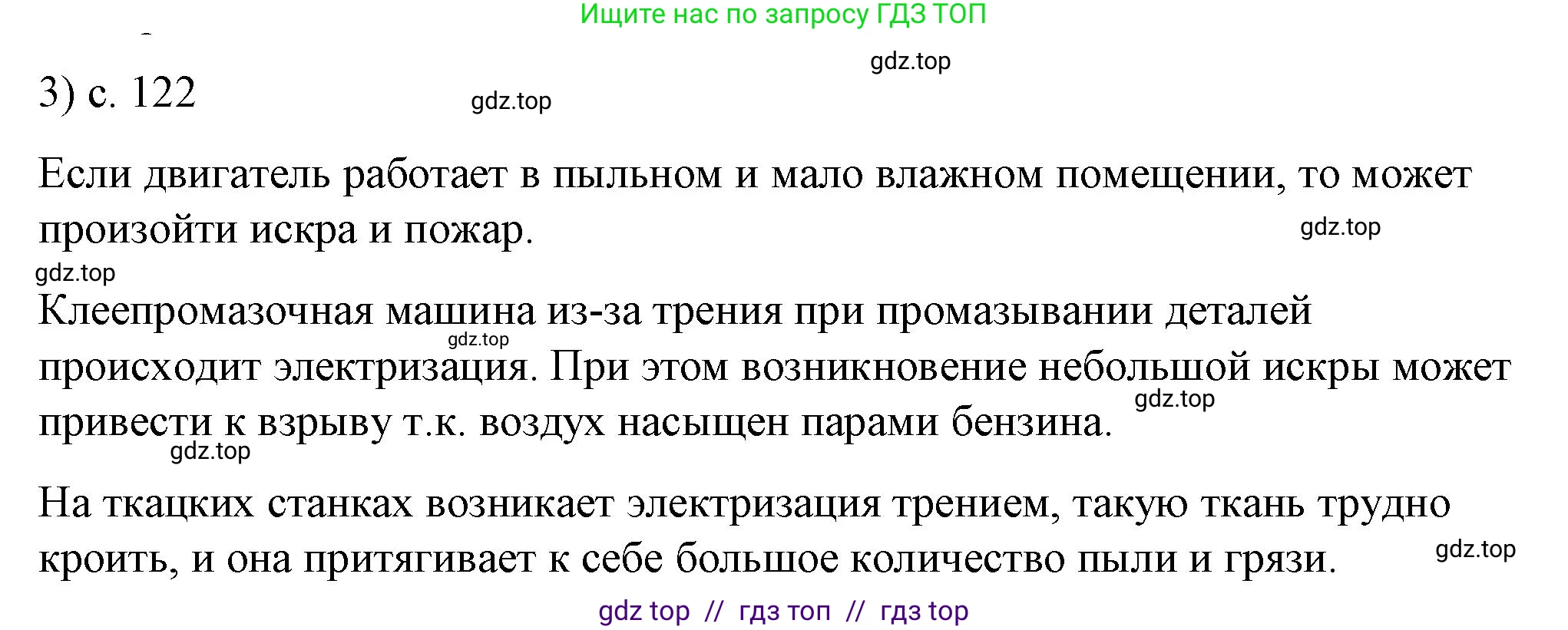 Ищите нас по запросу ГДЗ ТОП

gdz.top

3) с. 122

gdz.top

Если двигатель работает в пыльном и мало влажном помещении, то может произойти искра и пожар.

gdz.top

gdz.top

Клеепромазочная машина из-за трения при промазывании деталей происходит электризация. При этом возникновение небольшой искры может привести к взрыву т.к. воздух насыщен парами бензина.

gdz.top

gdz.top

gdz.top

На ткацких станках возникает электризация трением, такую ткань трудно кроить, и она притягивает к себе большое количество пыли и грязи.

gdz.top

gdz top // гдз топ // гдз top